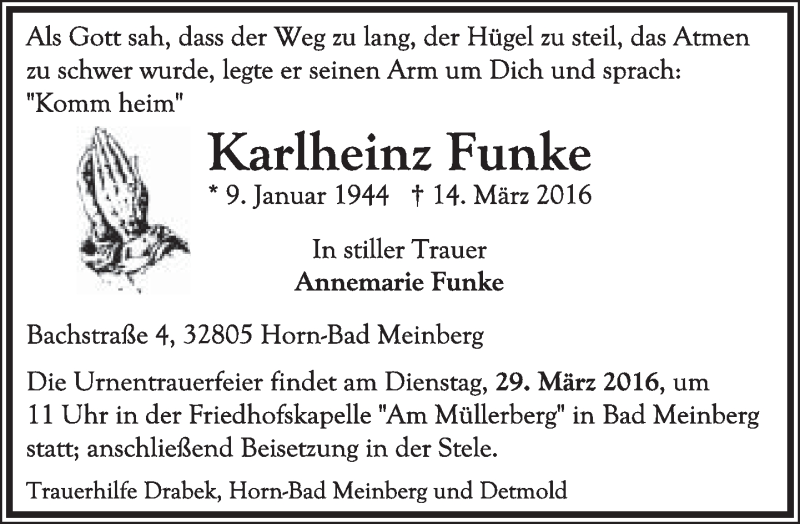 Als Gott sah, dass der Weg zu lang, der Hügel zu steil, das Atmen zu schwer wurde, legte er seinen Arm um Dich und sprach: "Komm heim"

Karlheinz Funke

* 9. Januar 1944 † 14. März 2016

In stiller Trauer
Annemarie Funke

Bachstraße 4, 32805 Horn-Bad Meinberg

Die Urnentrauerfeier findet am Dienstag, 29. März 2016, um 11 Uhr in der Friedhofskapelle "Am Müllerberg" in Bad Meinberg statt; anschließend Beisetzung in der Stele.

Trauerhilfe Drabek, Horn-Bad Meinberg und Detmold